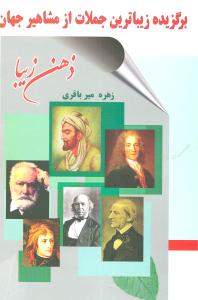 برگزیده زیباترین جملات از مشاهیر جهان

ذهن زیبا

زهره میرباقری